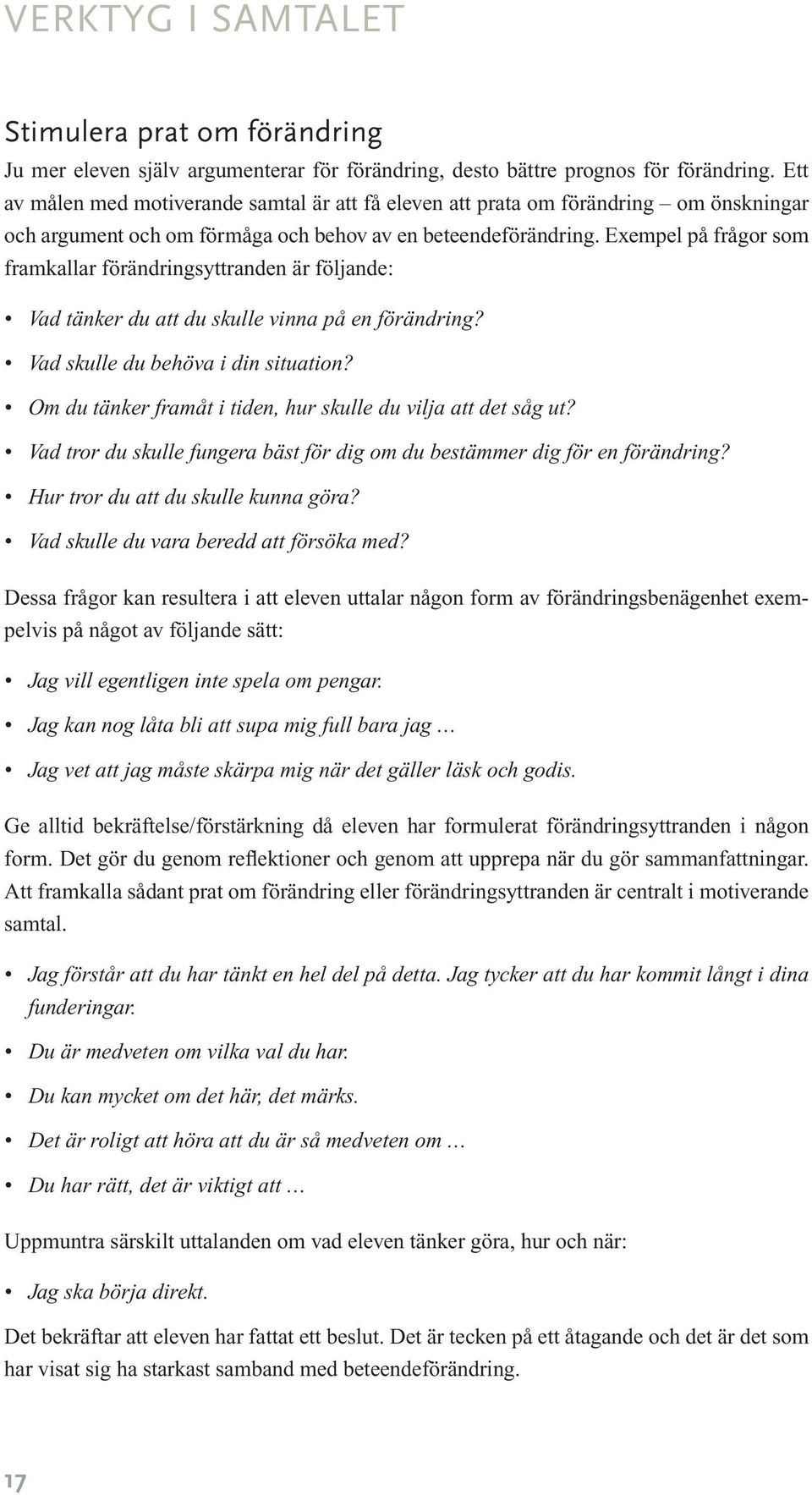 VERKTYG I SAMTALET

Stimulera prat om förändring

Ju mer eleven själv argumenterar för förändring, desto bättre prognos för förändring. Ett av målen med motiverande samtal är att få eleven att prata om förändring – om önskningar och argument och om förmåga och behov av en beteendeförändring. Exempel på frågor som framkallar förändringsyttranden är följande:

• Vad tänker du att du skulle vinna på en förändring?
• Vad skulle du behöva i din situation?
• Om du tänker framåt i tiden, hur skulle du vilja att det såg ut?
• Vad tror du skulle fungera bäst för dig om du bestämmer dig för en förändring?
• Hur tror du att du skulle kunna göra?
• Vad skulle du vara beredd att försöka med?

Dessa frågor kan resultera i att eleven uttalar någon form av förändringsbenägenhet exempelvis på något av följande sätt:

• Jag vill egentligen inte spela om pengar.
• Jag kan nog låta bli att supa mig full bara jag …
• Jag vet att jag måste skärpa mig när det gäller läsk och godis.

Ge alltid bekräftelse/förstärkning då eleven har formulerat förändringsyttranden i någon form. Det gör du genom reflektioner och genom att upprepa när du gör sammanfattningar. Att framkalla sådant prat om förändring eller förändringsyttranden är centralt i motiverande samtal.

• Jag förstår att du har tänkt en hel del på detta. Jag tycker att du har kommit långt i dina funderingar.
• Du är medveten om vilka val du har.
• Du kan mycket om det här, det märks.
• Det är roligt att höra att du är så medveten om …
• Du har rätt, det är viktigt att …

Uppmuntra särskilt uttalanden om vad eleven tänker göra, hur och när:

• Jag ska börja direkt.

Det bekräftar att eleven har fattat ett beslut. Det är tecken på ett åtagande och det är det som har visat sig ha starkast samband med beteendeförändring.

17